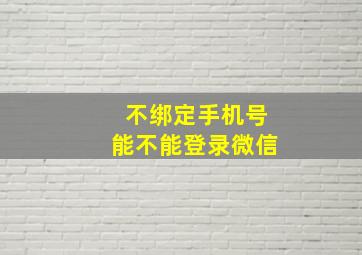 不绑定手机号
能不能登录微信